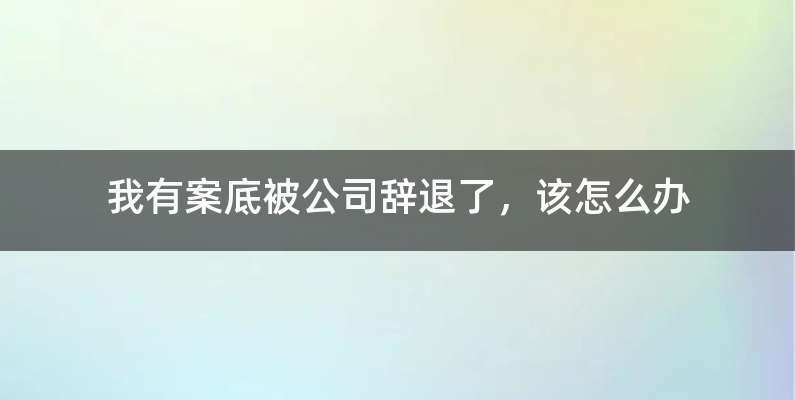 我有案底被公司辞退了，该怎么办